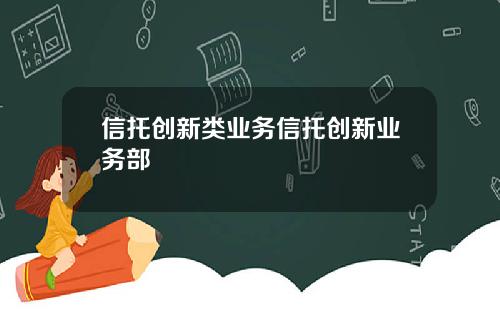 信托创新类业务信托创新业务部

STAT